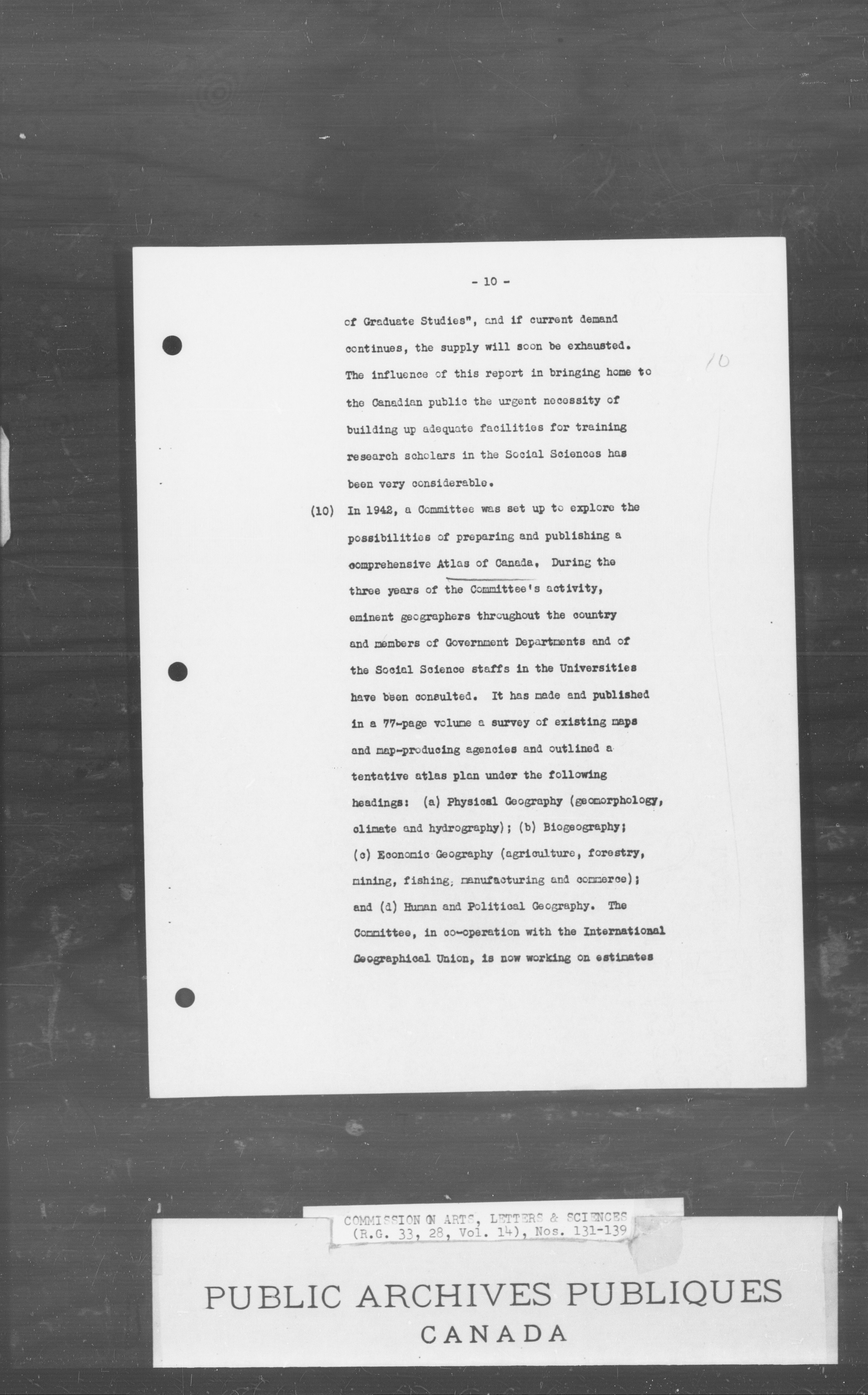 - 10 -

of Graduate Studies", and if current demand continues, the supply will soon be exhausted. The influence of this report in bringing home to the Canadian public the urgent necessity of building up adequate facilities for training research scholars in the Social Sciences has been very considerable.

10

(10) In 1942, a Committee was set up to explore the possibilities of preparing and publishing a comprehensive Atlas of Canada. During the three years of the Committee's activity, eminent geographers throughout the country and members of Government Departments and of the Social Science staffs in the Universities have been consulted. It has made and published in a 77-page volume a survey of existing maps and map-producing agencies and outlined a tentative atlas plan under the following headings: (a) Physical Geography (geomorphology, climate and hydrography); (b) Biogeography; (c) Economic Geography (agriculture, forestry, mining, fishing, manufacturing and commerce); and (d) Human and Political Geography. The Committee, in co-operation with the International Geographical Union, is now working on estimates

COMMISSION ON ARTS, LETTERS & SCIENCES
(R.G. 33, 28, Vol. 14), Nos. 131-139

PUBLIC ARCHIVES PUBLIQUES
CANADA